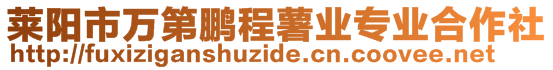 莱阳市万第鹏程薯业专业合作社
http://fuxiziganshuzide.cn.coovee.net